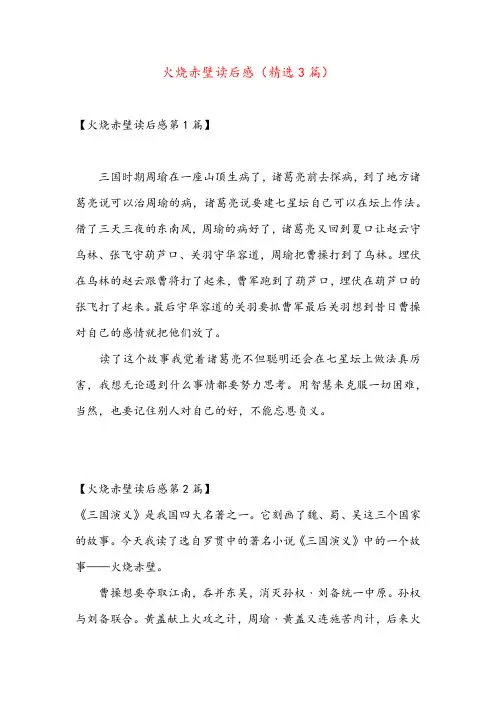 火烧赤壁读后感（精选3篇）

【火烧赤壁读后感第1篇】

三国时期周瑜在一座山顶生病了，诸葛亮前去探病，到了地方诸葛亮说可以治周瑜的病，诸葛亮说要建七星坛自己可以在坛上作法。借了三天三夜的东南风，周瑜的病好了，诸葛亮又回到夏口让赵云守乌林、张飞守葫芦口、关羽守华容道，周瑜把曹操打到了乌林。埋伏在乌林的赵云跟曹将打了起来，曹军跑到了葫芦口，埋伏在葫芦口的张飞打了起来。最后守华容道的关羽要抓曹军最后关羽想到昔日曹操对自己的感情就把他们放了。

读了这个故事我觉着诸葛亮不但聪明还会在七星坛上做法真厉害，我想无论遇到什么事情都要努力思考。用智慧来克服一切困难，当然，也要记住别人对自己的好，不能忘恩负义。

【火烧赤壁读后感第2篇】

《三国演义》是我国四大名著之一。它刻画了魏、蜀、吴这三个国家的故事。今天我读了选自罗贯中的著名小说《三国演义》中的一个故事——火烧赤壁。

曹操想要夺取江南，吞并东吴，消灭孙权、刘备统一中原。孙权与刘备联合。黄盖献上火攻之计，周瑜、黄盖又连施苦肉计，后来火